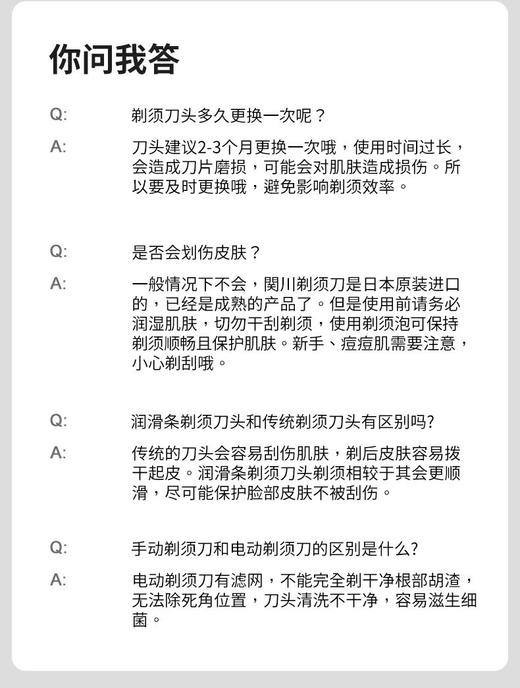 你问我答

Q: 剃须刀头多久更换一次呢？

A: 刀头建议2-3个月更换一次哦，使用时间过长，会造成刀片磨损，可能会对肌肤造成损伤。所以要及时更换哦，避免影响剃须效率。

Q: 是否会划伤皮肤？

A: 一般情况下不会，関川剃须刀是日本原装进口的，已经是成熟的产品了。但是使用前请务必润湿肌肤，切勿干刮剃须，使用剃须泡可保持剃须顺畅且保护肌肤。新手、痘痘肌需要注意，小心剃刮哦。

Q: 润滑条剃须刀头和传统剃须刀头有区别吗?

A: 传统的刀头会容易刮伤肌肤，剃后皮肤容易拨干起皮。润滑条剃须刀头剃须相较于其会更顺滑，尽可能保护脸部皮肤不被刮伤。

Q: 手动剃须刀和电动剃须刀的区别是什么?

A: 电动剃须刀有滤网，不能完全剃干净根部胡渣，无法除死角位置，刀头清洗不干净，容易滋生细菌。